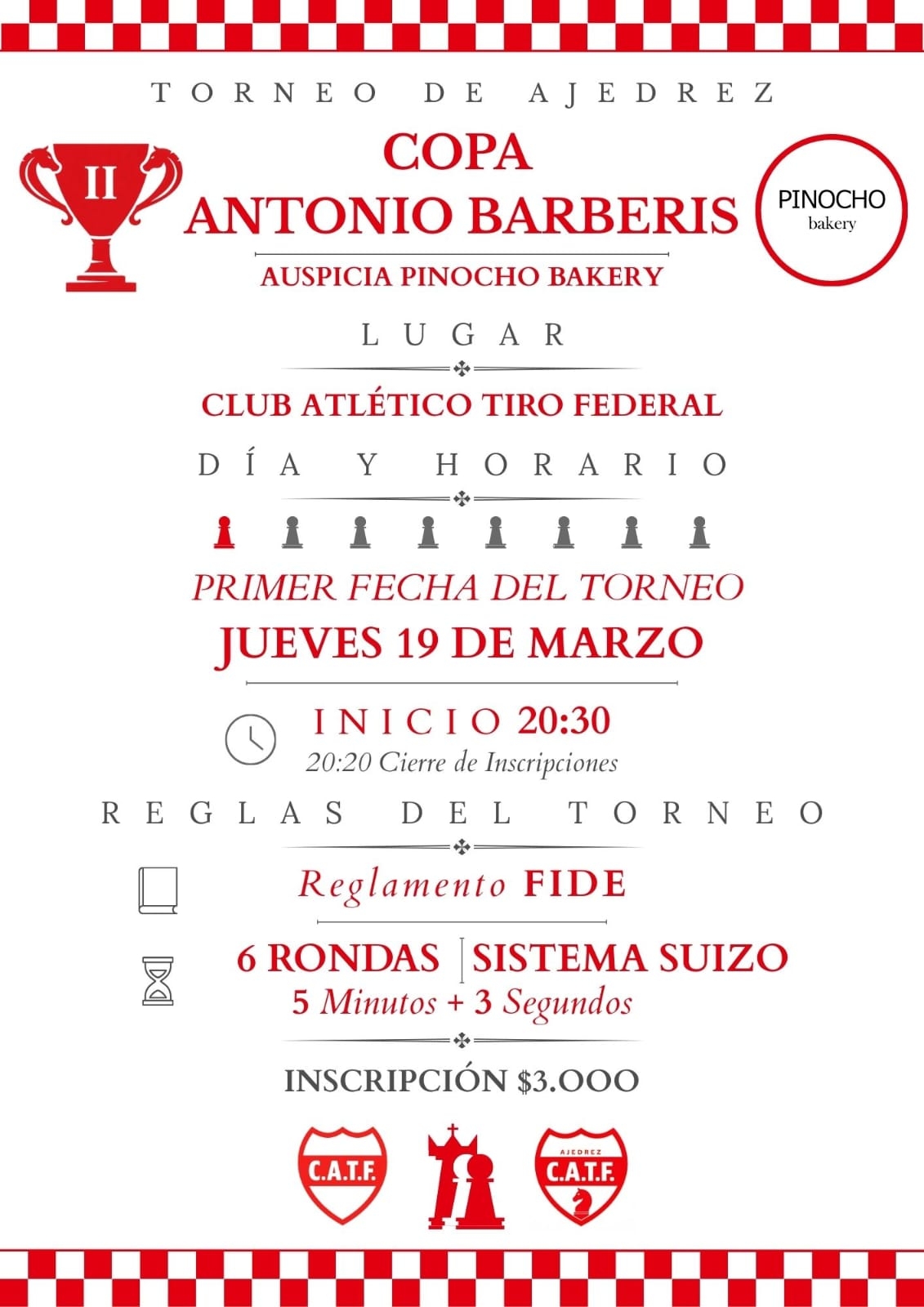 TORNEO DE AJEDREZ

II

COPA
ANTONIO BARBERIS

PINOCHO
bakery

AUSPICIA PINOCHO BAKERY

LUGAR

CLUB ATLÉTICO TIRO FEDERAL

DÍA Y HORARIO

PRIMER FECHA DEL TORNEO
JUEVES 19 DE MARZO

INICIO 20:30
20:20 Cierre de Inscripciones

REGLAS DEL TORNEO

Reglamento FIDE

6 RONDAS | SISTEMA SUIZO
5 Minutos + 3 Segundos

INSCRIPCIÓN $3.000

C.A.T.F.

AJEDREZ
C.A.T.F.